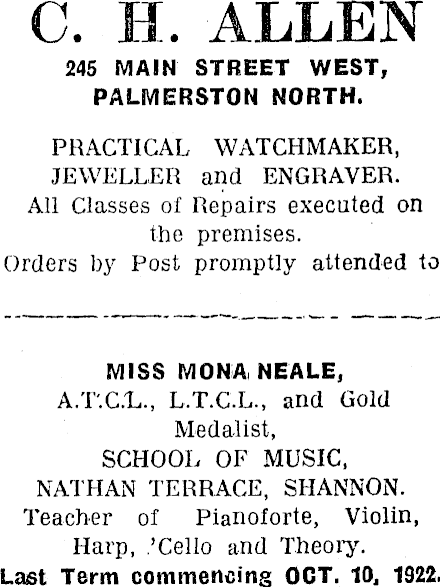 C. H. ALLEN
245 MAIN STREET WEST,
PALMERSTON NORTH.

PRACTICAL WATCHMAKER,
JEWELLER and ENGRAVER.
All Classes of Repairs executed on the premises.
Orders by Post promptly attended to

MISS MONA NEALE,
A.T.C.L., L.T.C.L., and Gold Medalist,
SCHOOL OF MUSIC,
NATHAN TERRACE, SHANNON.
Teacher of Pianoforte, Violin, Harp, 'Cello and Theory.
Last Term commencing OCT. 10, 1922.